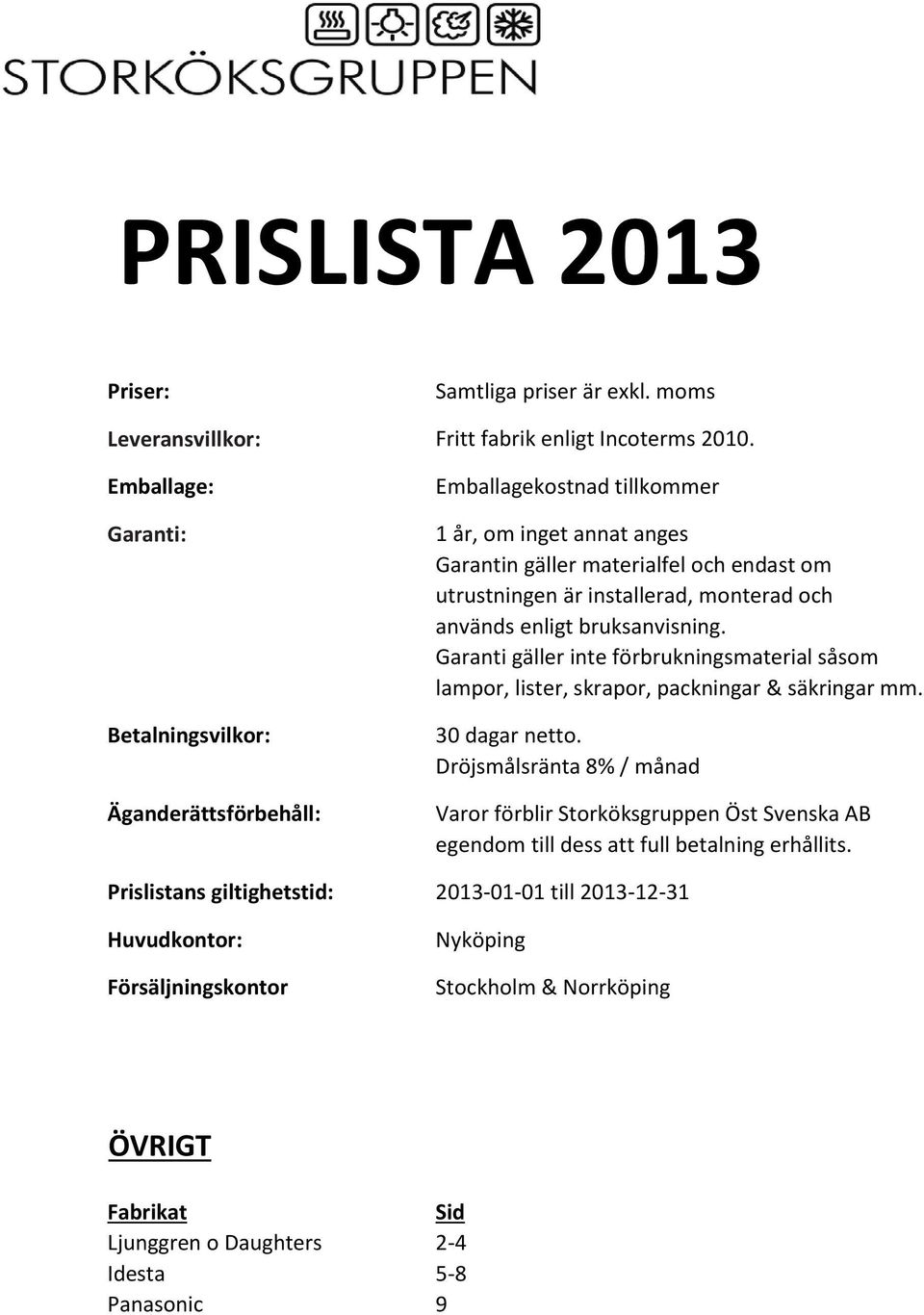 STORKÖKSGRUPPEN

PRISLISTA 2013

Priser: Samtliga priser är exkl. moms

Leveransvillkor: Fritt fabrik enligt Incoterms 2010.

Emballage: Emballagekostnad tillkommer

Garanti: 1 år, om inget annat anges
Garantin gäller materialfel och endast om utrustningen är installerad, monterad och används enligt bruksanvisning.
Garanti gäller inte förbrukningsmaterial såsom lampor, lister, skrapor, packningar & säkringar mm.

Betalningsvilkor: 30 dagar netto.
Dröjsmålsränta 8% / månad

Äganderättsförbehåll: Varor förblir Storköksgruppen Öst Svenska AB egendom till dess att full betalning erhållits.

Prislistans giltighetstid: 2013-01-01 till 2013-12-31

Huvudkontor: Nyköping

Försäljningskontor Stockholm & Norrköping

ÖVRIGT

| Fabrikat | Sid |
|---|---|
| Ljunggren o Daughters | 2-4 |
| Idesta | 5-8 |
| Panasonic | 9 |